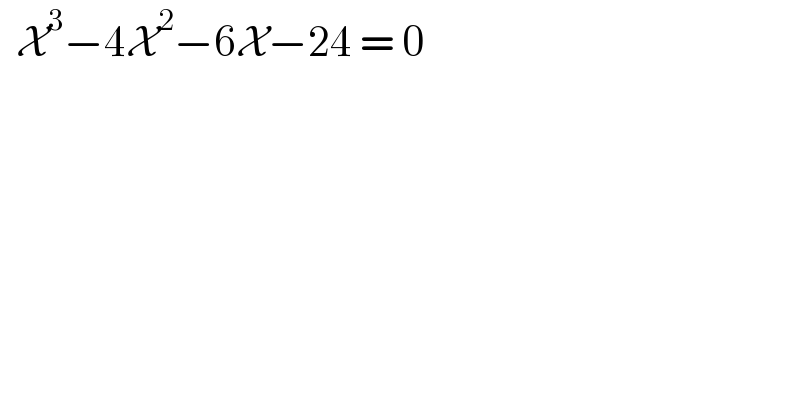 $\mathcal{X}^3-4\mathcal{X}^2-6\mathcal{X}-24=0$